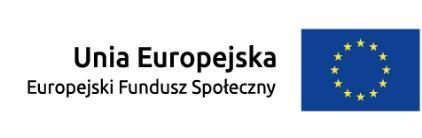 Unia Europejska
Europejski Fundusz Społeczny